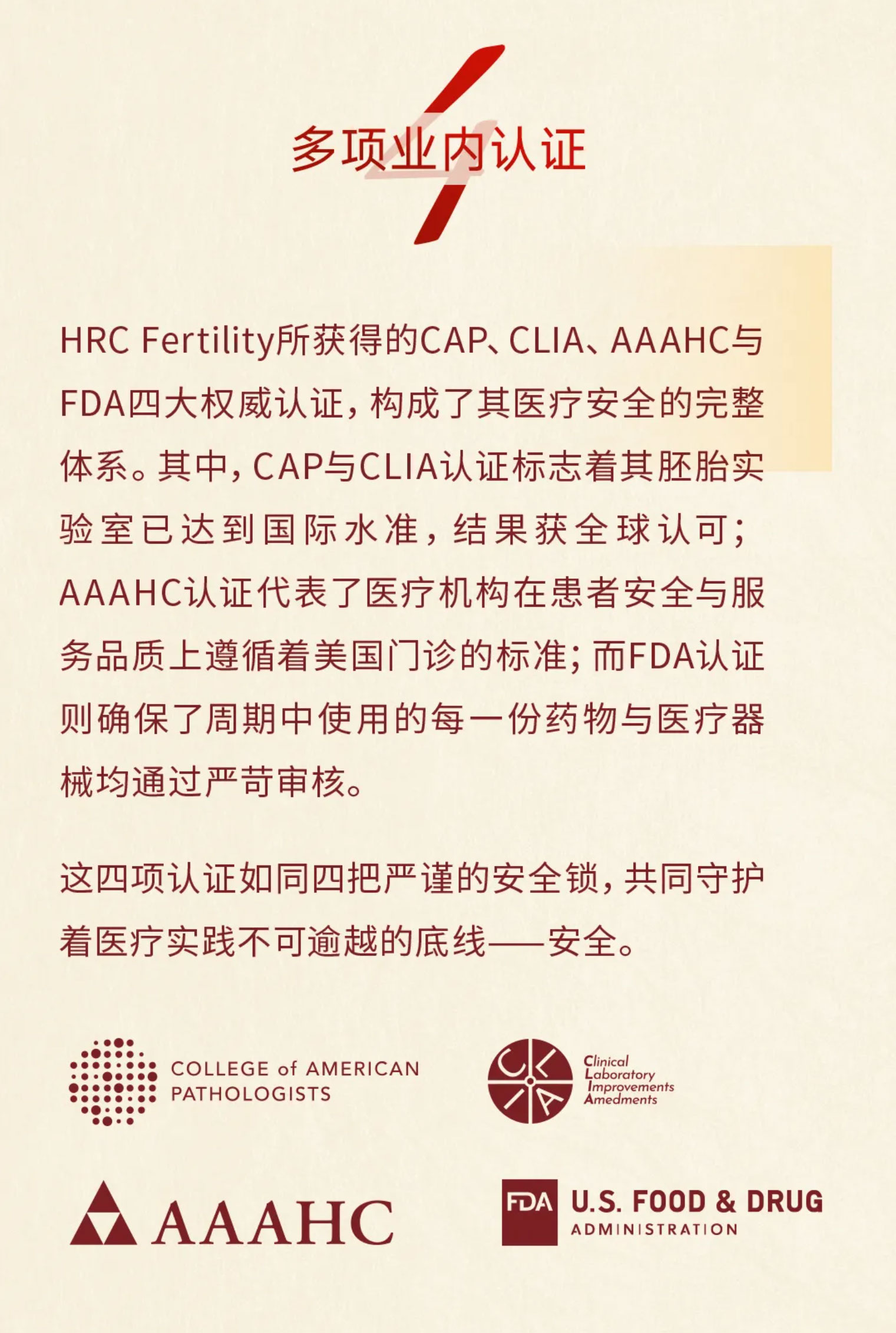 4

多项业内认证

HRC Fertility所获得的CAP、CLIA、AAAHC与FDA四大权威认证，构成了其医疗安全的完整体系。其中，CAP与CLIA认证标志着其胚胎实验室已达到国际水准，结果获全球认可；AAAHC认证代表了医疗机构在患者安全与服务品质上遵循着美国门诊的标准；而FDA认证则确保了周期中使用的每一份药物与医疗器械均通过严苛审核。

这四项认证如同四把严谨的安全锁，共同守护着医疗实践不可逾越的底线——安全。

COLLEGE of AMERICAN PATHOLOGISTS

CLIA
Clinical Laboratory Improvements Amedments

AAAHC

FDA U.S. FOOD & DRUG ADMINISTRATION